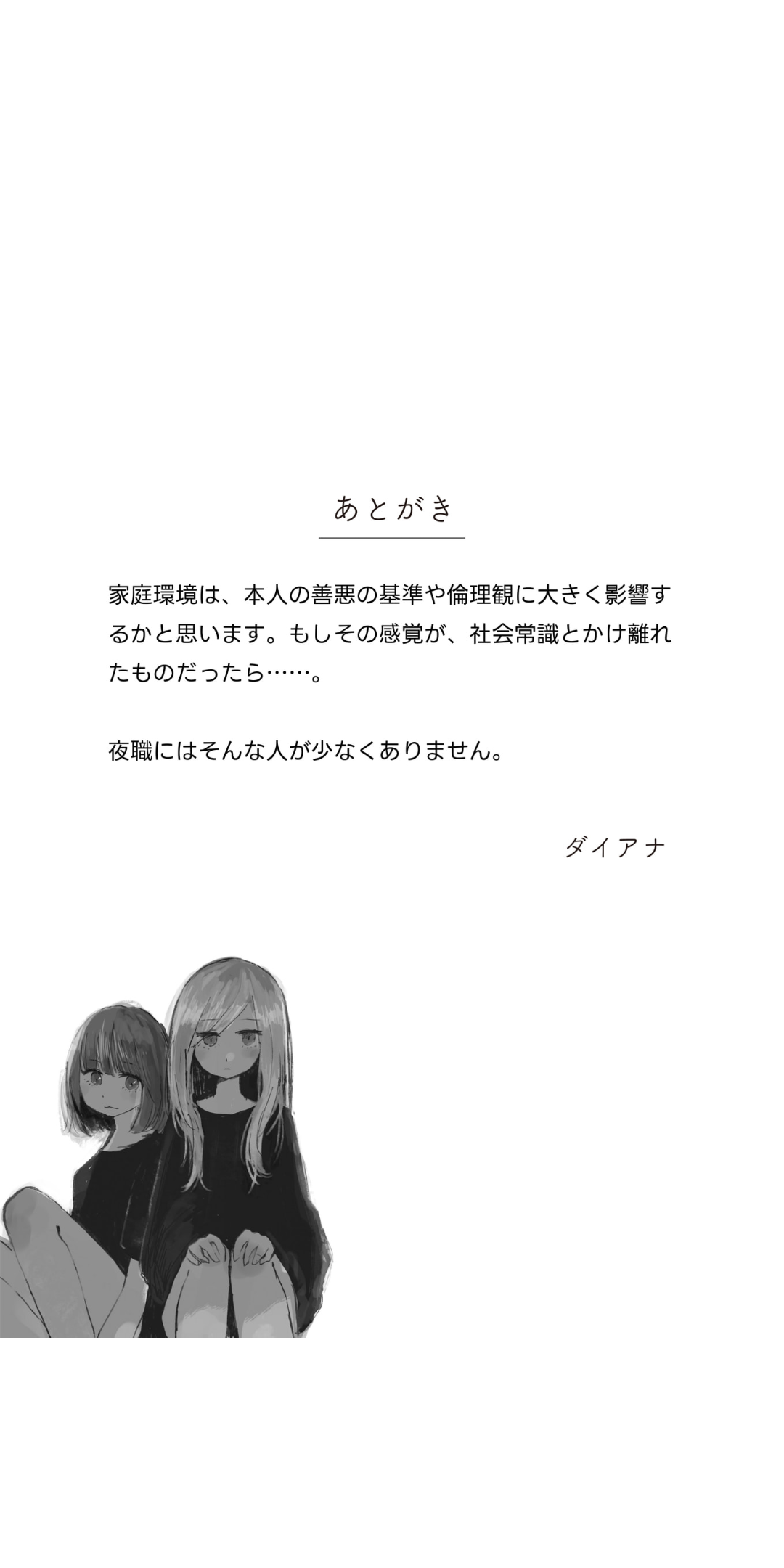 あとがき

家庭環境は、本人の善悪の基準や倫理観に大きく影響するかと思います。もしその感覚が、社会常識とかけ離れたものだったら……。

夜職にはそんな人が少なくありません。

ダイアナ